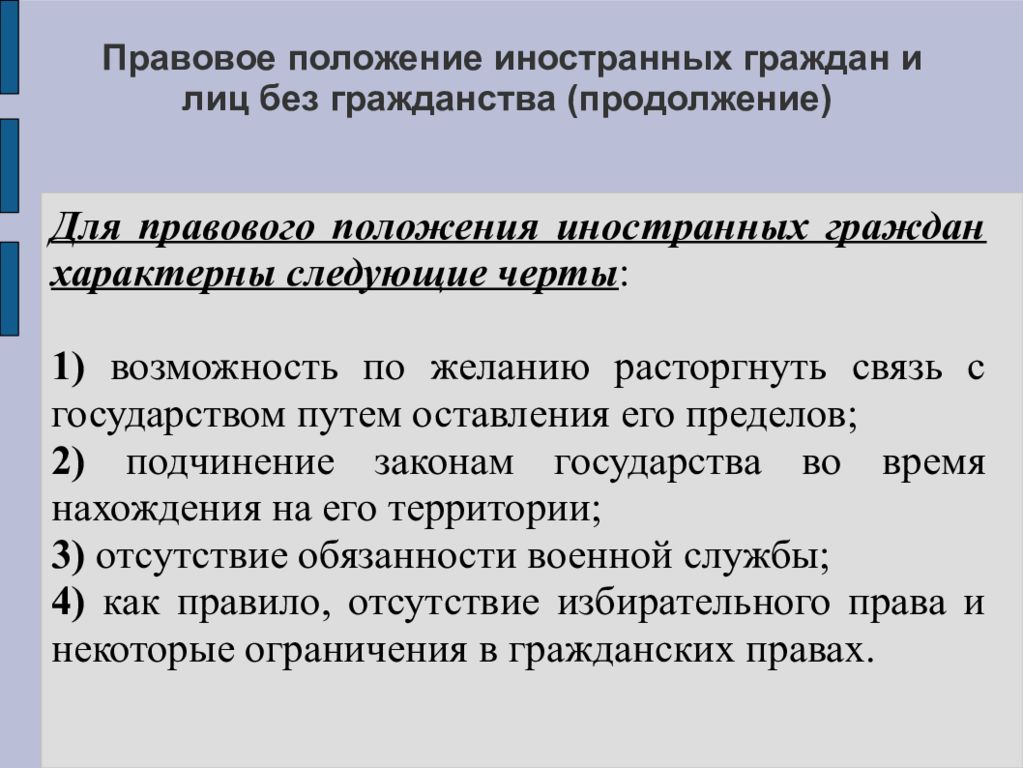 Правовое положение иностранных граждан и лиц без гражданства (продолжение)

Для правового положения иностранных граждан характерны следующие черты:

1) возможность по желанию расторгнуть связь с государством путем оставления его пределов;
2) подчинение законам государства во время нахождения на его территории;
3) отсутствие обязанности военной службы;
4) как правило, отсутствие избирательного права и некоторые ограничения в гражданских правах.